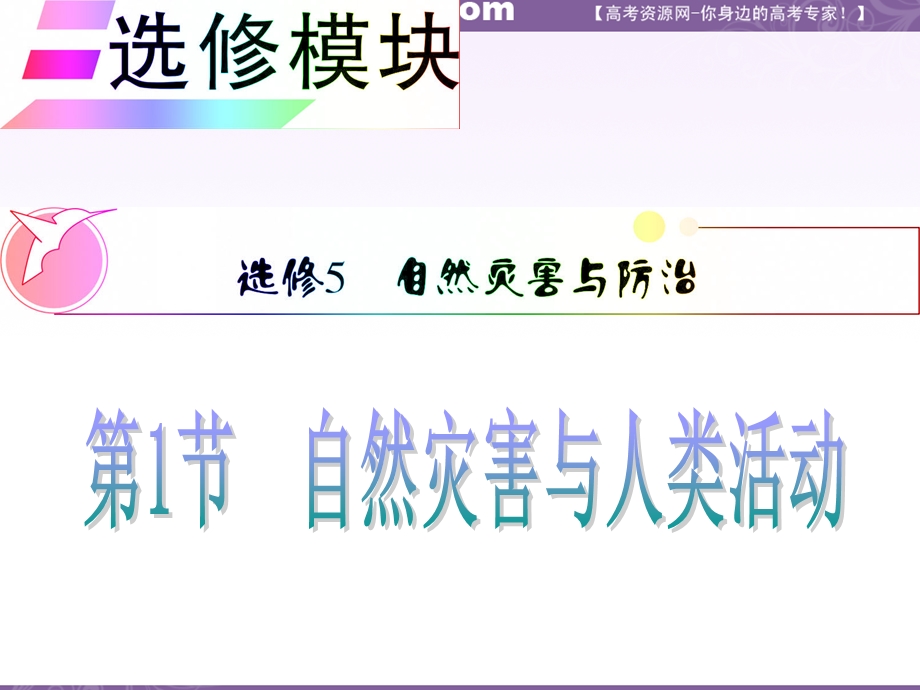 om 【高考资源网-你身边的高考专家！】

选修模块

选修5　自然灾害与防治

第1节　自然灾害与人类活动